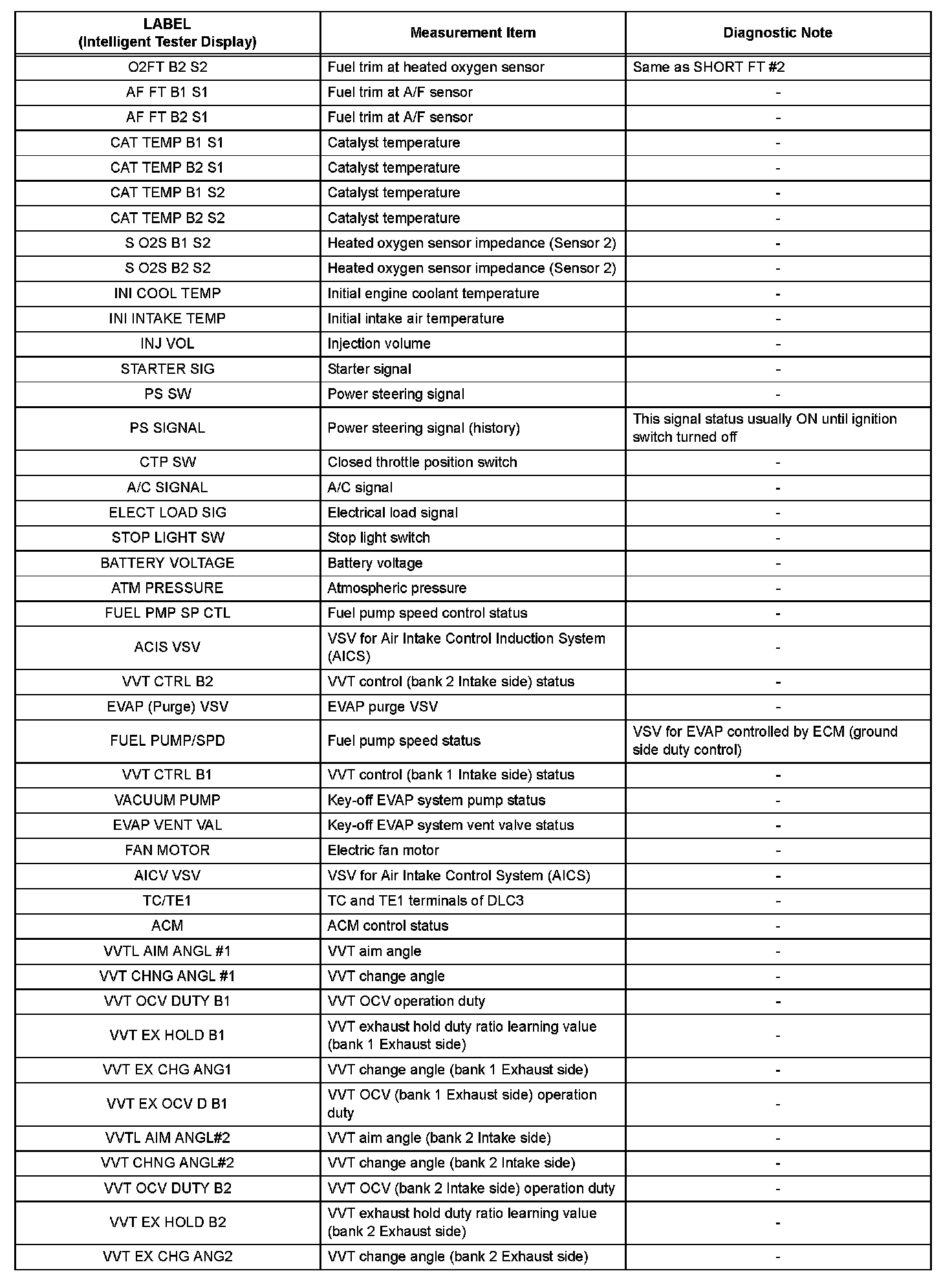 | LABEL (Intelligent Tester Display) | Measurement Item | Diagnostic Note |
|---|---|---|
| O2FT B2 S2 | Fuel trim at heated oxygen sensor | Same as SHORT FT #2 |
| AF FT B1 S1 | Fuel trim at A/F sensor | - |
| AF FT B2 S1 | Fuel trim at A/F sensor | - |
| CAT TEMP B1 S1 | Catalyst temperature | - |
| CAT TEMP B2 S1 | Catalyst temperature | - |
| CAT TEMP B1 S2 | Catalyst temperature | - |
| CAT TEMP B2 S2 | Catalyst temperature | - |
| S O2S B1 S2 | Heated oxygen sensor impedance (Sensor 2) | - |
| S O2S B2 S2 | Heated oxygen sensor impedance (Sensor 2) | - |
| INI COOL TEMP | Initial engine coolant temperature | - |
| INI INTAKE TEMP | Initial intake air temperature | - |
| INJ VOL | Injection volume | - |
| STARTER SIG | Starter signal | - |
| PS SW | Power steering signal | - |
| PS SIGNAL | Power steering signal (history) | This signal status usually ON until ignition switch turned off |
| CTP SW | Closed throttle position switch | - |
| A/C SIGNAL | A/C signal | - |
| ELECT LOAD SIG | Electrical load signal | - |
| STOP LIGHT SW | Stop light switch | - |
| BATTERY VOLTAGE | Battery voltage | - |
| ATM PRESSURE | Atmospheric pressure | - |
| FUEL PMP SP CTL | Fuel pump speed control status | - |
| ACIS VSV | VSV for Air Intake Control Induction System (AICS) | - |
| VVT CTRL B2 | VVT control (bank 2 Intake side) status | - |
| EVAP (Purge) VSV | EVAP purge VSV | - |
| FUEL PUMP/SPD | Fuel pump speed status | VSV for EVAP controlled by ECM (ground side duty control) |
| VVT CTRL B1 | VVT control (bank 1 Intake side) status | - |
| VACUUM PUMP | Key-off EVAP system pump status | - |
| EVAP VENT VAL | Key-off EVAP system vent valve status | - |
| FAN MOTOR | Electric fan motor | - |
| AICV VSV | VSV for Air Intake Control System (AICS) | - |
| TC/TE1 | TC and TE1 terminals of DLC3 | - |
| ACM | ACM control status | - |
| VVTL AIM ANGL #1 | VVT aim angle | - |
| VVT CHNG ANGL #1 | VVT change angle | - |
| VVT OCV DUTY B1 | VVT OCV operation duty | - |
| VVT EX HOLD B1 | VVT exhaust hold duty ratio learning value (bank 1 Exhaust side) | - |
| VVT EX CHG ANG1 | VVT change angle (bank 1 Exhaust side) | - |
| VVT EX OCV D B1 | VVT OCV (bank 1 Exhaust side) operation duty | - |
| VVTL AIM ANGL#2 | VVT aim angle (bank 2 Intake side) | - |
| VVT CHNG ANGL#2 | VVT change angle (bank 2 Intake side) | - |
| VVT OCV DUTY B2 | VVT OCV (bank 2 Intake side) operation duty | - |
| VVT EX HOLD B2 | VVT exhaust hold duty ratio learning value (bank 2 Exhaust side) | - |
| VVT EX CHG ANG2 | VVT change angle (bank 2 Exhaust side) | - |